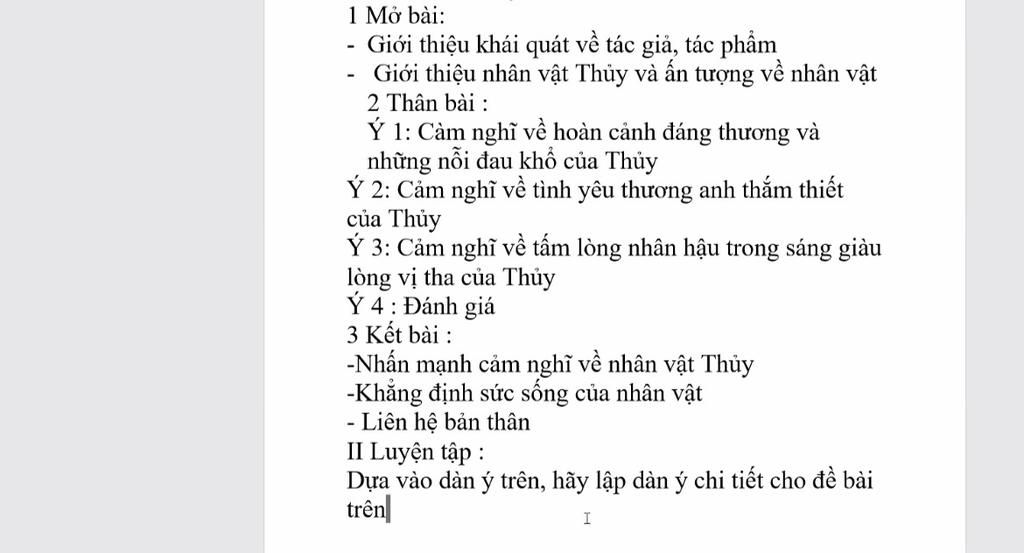 1 Mở bài:
- Giới thiệu khái quát về tác giả, tác phẩm
- Giới thiệu nhân vật Thủy và ấn tượng về nhân vật
2 Thân bài :
Ý 1: Cảm nghĩ về hoàn cảnh đáng thương và những nỗi đau khổ của Thủy
Ý 2: Cảm nghĩ về tình yêu thương anh thắm thiết của Thủy
Ý 3: Cảm nghĩ về tấm lòng nhân hậu trong sáng giàu lòng vị tha của Thủy
Ý 4 : Đánh giá
3 Kết bài :
-Nhấn mạnh cảm nghĩ về nhân vật Thủy
-Khẳng định sức sống của nhân vật
- Liên hệ bản thân
II Luyện tập :
Dựa vào dàn ý trên, hãy lập dàn ý chi tiết cho đề bài trên